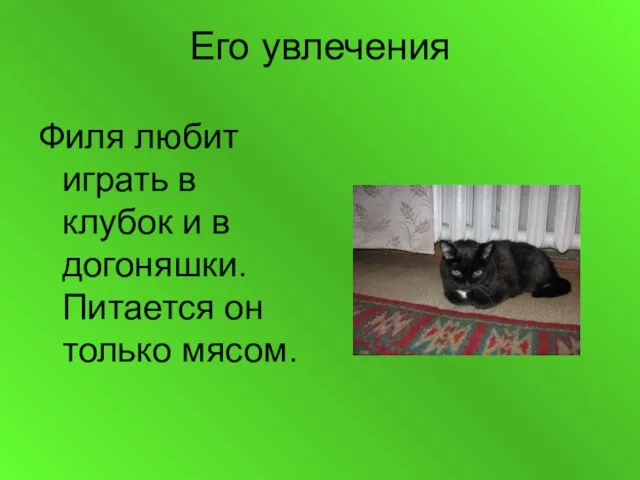 Его увлечения

Филя любит играть в клубок и в догоняшки. Питается он только мясом.